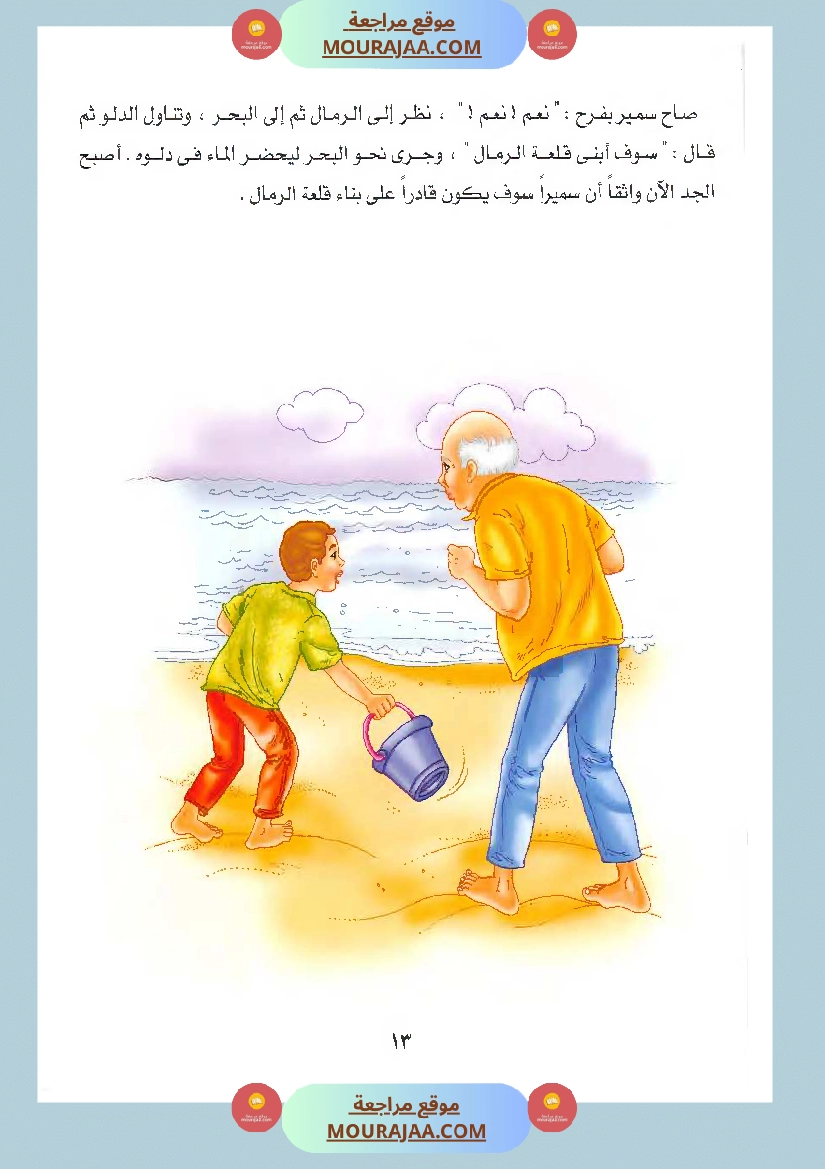 موقع مراجعة
MOURAJAA.COM

صاح سمير بفرح : " نعم ! نعم ! " ، نظر إلى الرمال ثم إلى البحر ، وتناول الدلو ثم قال : " سوف أبنى قلعة الرمال " ، وجرى نحو البحر ليحضر الماء فى دلوه . أصبح الجد الآن واثقاً أن سميراً سوف يكون قادراً على بناء قلعة الرمال .

١٣

موقع مراجعة
MOURAJAA.COM